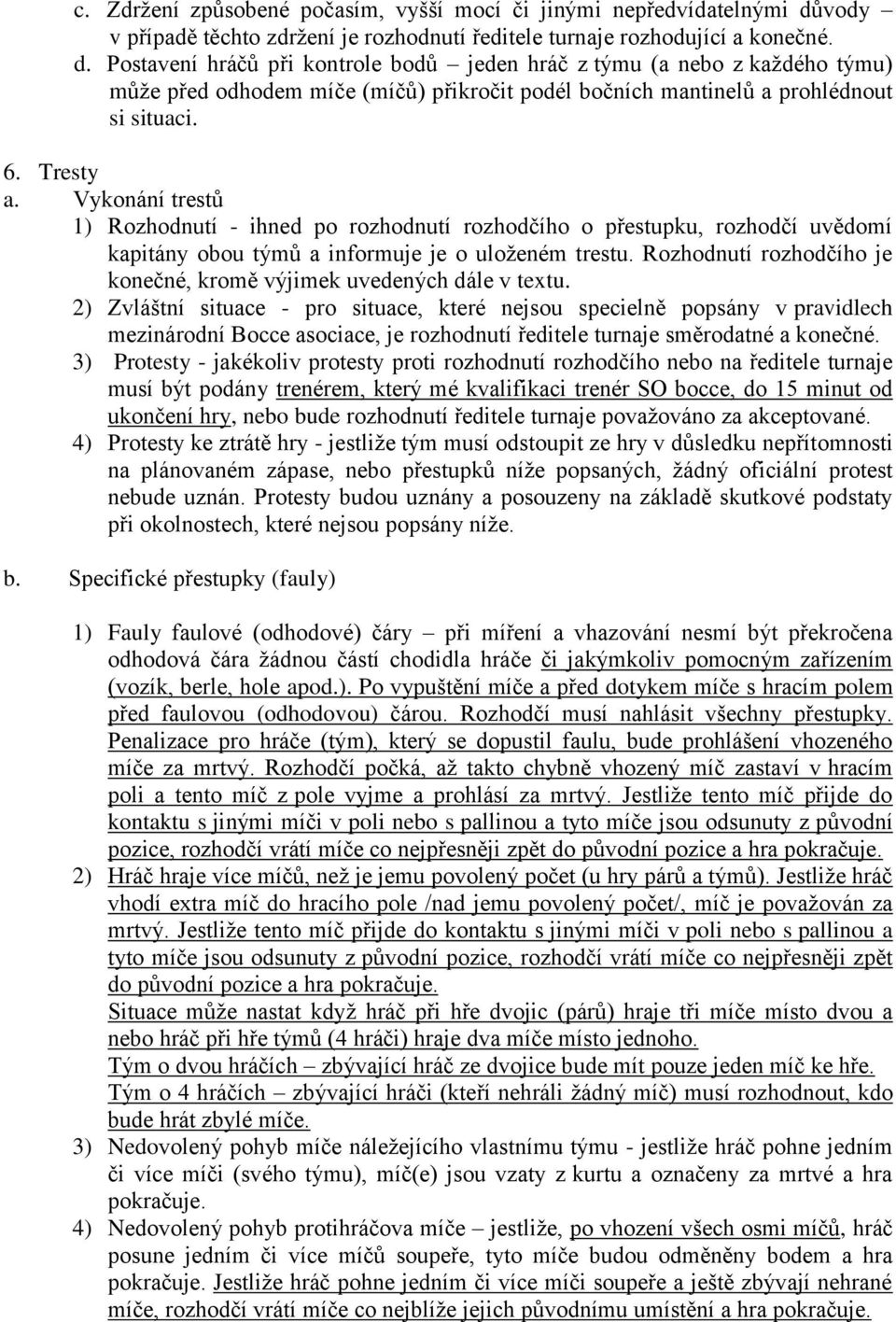 c. Zdržení způsobené počasím, vyšší mocí či jinými nepředvídatelnými důvody – v případě těchto zdržení je rozhodnutí ředitele turnaje rozhodující a konečné.
d. Postavení hráčů při kontrole bodů – jeden hráč z týmu (a nebo z každého týmu) může před odhodem míče (míčů) přikročit podél bočních mantinelů a prohlédnout si situaci.

6. Tresty
a. Vykonání trestů
1) Rozhodnutí - ihned po rozhodnutí rozhodčího o přestupku, rozhodčí uvědomí kapitány obou týmů a informuje je o uloženém trestu. Rozhodnutí rozhodčího je konečné, kromě výjimek uvedených dále v textu.
2) Zvláštní situace - pro situace, které nejsou specielně popsány v pravidlech mezinárodní Bocce asociace, je rozhodnutí ředitele turnaje směrodatné a konečné.
3) Protesty - jakékoliv protesty proti rozhodnutí rozhodčího nebo na ředitele turnaje musí být podány trenérem, který mé kvalifikaci trenér SO bocce, do 15 minut od ukončení hry, nebo bude rozhodnutí ředitele turnaje považováno za akceptované.
4) Protesty ke ztrátě hry - jestliže tým musí odstoupit ze hry v důsledku nepřítomnosti na plánovaném zápase, nebo přestupků níže popsaných, žádný oficiální protest nebude uznán. Protesty budou uznány a posouzeny na základě skutkové podstaty při okolnostech, které nejsou popsány níže.

b. Specifické přestupky (fauly)

1) Fauly faulové (odhodové) čáry – při míření a vhazování nesmí být překročena odhodová čára žádnou částí chodidla hráče či jakýmkoliv pomocným zařízením (vozík, berle, hole apod.). Po vypuštění míče a před dotykem míče s hracím polem před faulovou (odhodovou) čárou. Rozhodčí musí nahlásit všechny přestupky. Penalizace pro hráče (tým), který se dopustil faulu, bude prohlášení vhozeného míče za mrtvý. Rozhodčí počká, až takto chybně vhozený míč zastaví v hracím poli a tento míč z pole vyjme a prohlásí za mrtvý. Jestliže tento míč přijde do kontaktu s jinými míči v poli nebo s pallinou a tyto míče jsou odsunuty z původní pozice, rozhodčí vrátí míče co nejpřesněji zpět do původní pozice a hra pokračuje.
2) Hráč hraje více míčů, než je jemu povolený počet (u hry párů a týmů). Jestliže hráč vhodí extra míč do hracího pole /nad jemu povolený počet/, míč je považován za mrtvý. Jestliže tento míč přijde do kontaktu s jinými míči v poli nebo s pallinou a tyto míče jsou odsunuty z původní pozice, rozhodčí vrátí míče co nejpřesněji zpět do původní pozice a hra pokračuje.
Situace může nastat když hráč při hře dvojic (párů) hraje tři míče místo dvou a nebo hráč při hře týmů (4 hráči) hraje dva míče místo jednoho.
Tým o dvou hráčích – zbývající hráč ze dvojice bude mít pouze jeden míč ke hře.
Tým o 4 hráčích – zbývající hráči (kteří nehráli žádný míč) musí rozhodnout, kdo bude hrát zbylé míče.
3) Nedovolený pohyb míče náležejícího vlastnímu týmu - jestliže hráč pohne jedním či více míči (svého týmu), míč(e) jsou vzaty z kurtu a označeny za mrtvé a hra pokračuje.
4) Nedovolený pohyb protihráčova míče – jestliže, po vhození všech osmi míčů, hráč posune jedním či více míčů soupeře, tyto míče budou odměněny bodem a hra pokračuje. Jestliže hráč pohne jedním či více míči soupeře a ještě zbývají nehrané míče, rozhodčí vrátí míče co nejblíže jejich původnímu umístění a hra pokračuje.